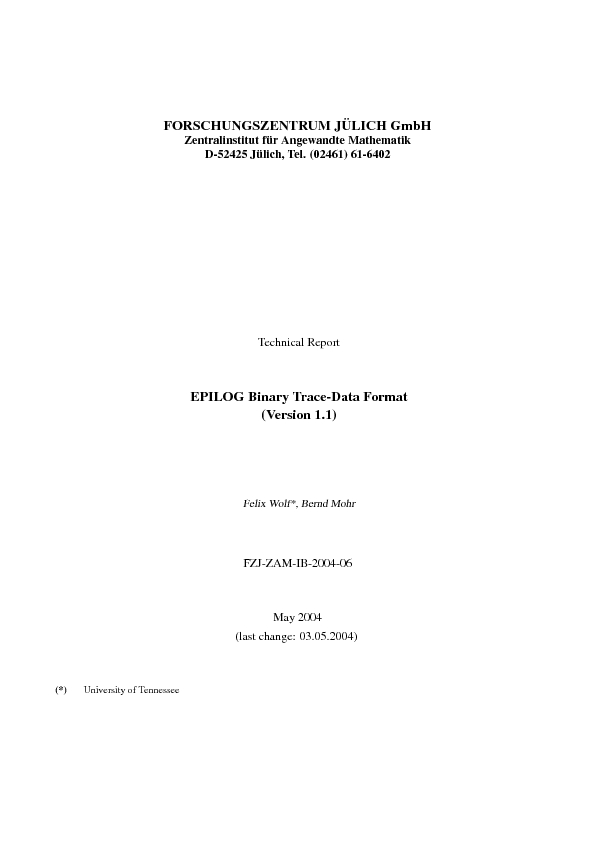 FORSCHUNGSZENTRUM JÜLICH GmbH
Zentralinstitut für Angewandte Mathematik
D-52425 Jülich, Tel. (02461) 61-6402

Technical Report

EPILOG Binary Trace-Data Format
(Version 1.1)

Felix Wolf*, Bernd Mohr

FZJ-ZAM-IB-2004-06

May 2004
(last change: 03.05.2004)

(*) University of Tennessee